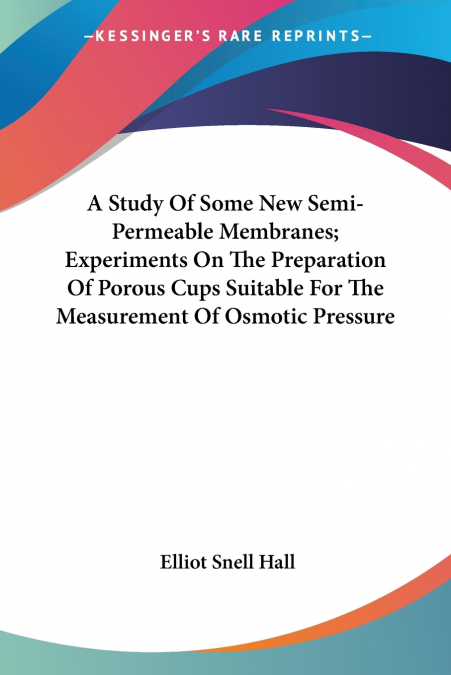 —KESSINGER'S RARE REPRINTS—

A Study Of Some New Semi-Permeable Membranes; Experiments On The Preparation Of Porous Cups Suitable For The Measurement Of Osmotic Pressure

Elliot Snell Hall